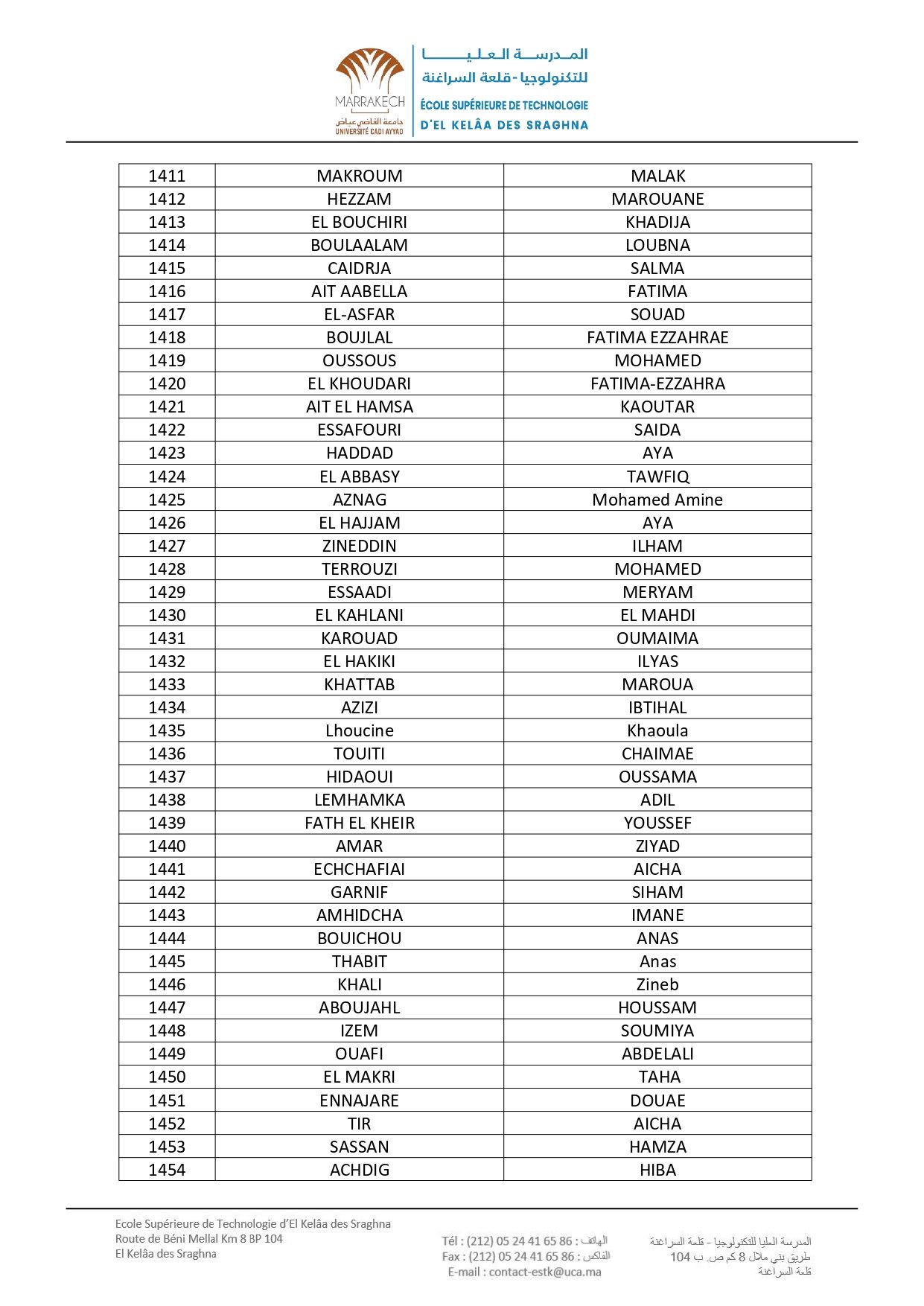 MARRAKECH
جامعة القاضي عياض
UNIVERSITÉ CADI AYYAD

المدرسة العليا للتكنولوجيا - قلعة السراغنة
ÉCOLE SUPÉRIEURE DE TECHNOLOGIE D'EL KELÂA DES SRAGHNA

| 1411 | MAKROUM | MALAK |
|---|---|---|
| 1412 | HEZZAM | MAROUANE |
| 1413 | EL BOUCHIRI | KHADIJA |
| 1414 | BOULAALAM | LOUBNA |
| 1415 | CAIDRJA | SALMA |
| 1416 | AIT AABELLA | FATIMA |
| 1417 | EL-ASFAR | SOUAD |
| 1418 | BOUJLAL | FATIMA EZZAHRAE |
| 1419 | OUSSOUS | MOHAMED |
| 1420 | EL KHOUDARI | FATIMA-EZZAHRA |
| 1421 | AIT EL HAMSA | KAOUTAR |
| 1422 | ESSAFOURI | SAIDA |
| 1423 | HADDAD | AYA |
| 1424 | EL ABBASY | TAWFIQ |
| 1425 | AZNAG | Mohamed Amine |
| 1426 | EL HAJJAM | AYA |
| 1427 | ZINEDDIN | ILHAM |
| 1428 | TERROUZI | MOHAMED |
| 1429 | ESSAADI | MERYAM |
| 1430 | EL KAHLANI | EL MAHDI |
| 1431 | KAROUAD | OUMAIMA |
| 1432 | EL HAKIKI | ILYAS |
| 1433 | KHATTAB | MAROUA |
| 1434 | AZIZI | IBTIHAL |
| 1435 | Lhoucine | Khaoula |
| 1436 | TOUITI | CHAIMAE |
| 1437 | HIDAOUI | OUSSAMA |
| 1438 | LEMHAMKA | ADIL |
| 1439 | FATH EL KHEIR | YOUSSEF |
| 1440 | AMAR | ZIYAD |
| 1441 | ECHCHAFIAI | AICHA |
| 1442 | GARNIF | SIHAM |
| 1443 | AMHIDCHA | IMANE |
| 1444 | BOUICHOU | ANAS |
| 1445 | THABIT | Anas |
| 1446 | KHALI | Zineb |
| 1447 | ABOUJAHL | HOUSSAM |
| 1448 | IZEM | SOUMIYA |
| 1449 | OUAFI | ABDELALI |
| 1450 | EL MAKRI | TAHA |
| 1451 | ENNAJARE | DOUAE |
| 1452 | TIR | AICHA |
| 1453 | SASSAN | HAMZA |
| 1454 | ACHDIG | HIBA |

Ecole Supérieure de Technologie d'El Kelâa des Sraghna
Route de Béni Mellal Km 8 BP 104
El Kelâa des Sraghna

Tél : (212) 05 24 41 65 86 : الهاتف
Fax : (212) 05 24 41 65 86 : الفاكس
E-mail : contact-estk@uca.ma

المدرسة العليا للتكنولوجيا - قلعة السراغنة
طريق بني ملال 8 كم ص. ب 104
قلعة السراغنة